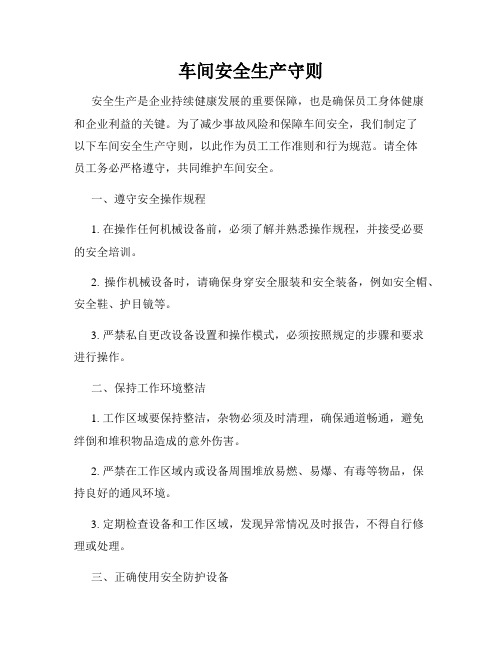 车间安全生产守则

安全生产是企业持续健康发展的重要保障，也是确保员工身体健康和企业利益的关键。为了减少事故风险和保障车间安全，我们制定了以下车间安全生产守则，以此作为员工工作准则和行为规范。请全体员工务必严格遵守，共同维护车间安全。

一、遵守安全操作规程

1. 在操作任何机械设备前，必须了解并熟悉操作规程，并接受必要的安全培训。

2. 操作机械设备时，请确保身穿安全服装和安全装备，例如安全帽、安全鞋、护目镜等。

3. 严禁私自更改设备设置和操作模式，必须按照规定的步骤和要求进行操作。

二、保持工作环境整洁

1. 工作区域要保持整洁，杂物必须及时清理，确保通道畅通，避免绊倒和堆积物品造成的意外伤害。

2. 严禁在工作区域内或设备周围堆放易燃、易爆、有毒等物品，保持良好的通风环境。

3. 定期检查设备和工作区域，发现异常情况及时报告，不得自行修理或处理。

三、正确使用安全防护设备